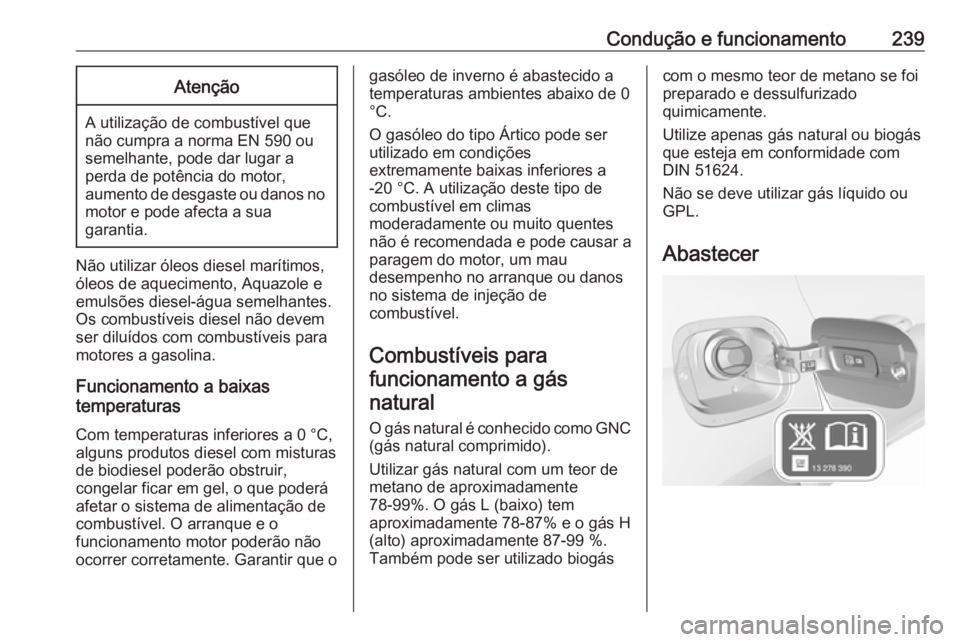 Condução e funcionamento 239

Atenção

A utilização de combustível que não cumpra a norma EN 590 ou semelhante, pode dar lugar a perda de potência do motor, aumento de desgaste ou danos no motor e pode afecta a sua garantia.

Não utilizar óleos diesel marítimos, óleos de aquecimento, Aquazole e emulsões diesel-água semelhantes. Os combustíveis diesel não devem ser diluídos com combustíveis para motores a gasolina.

Funcionamento a baixas temperaturas

Com temperaturas inferiores a 0 °C, alguns produtos diesel com misturas de biodiesel poderão obstruir, congelar ficar em gel, o que poderá afetar o sistema de alimentação de combustível. O arranque e o funcionamento motor poderão não ocorrer corretamente. Garantir que o gasóleo de inverno é abastecido a temperaturas ambientes abaixo de 0 °C.

O gasóleo do tipo Ártico pode ser utilizado em condições extremamente baixas inferiores a -20 °C. A utilização deste tipo de combustível em climas moderadamente ou muito quentes não é recomendada e pode causar a paragem do motor, um mau desempenho no arranque ou danos no sistema de injeção de combustível.

Combustíveis para funcionamento a gás natural

O gás natural é conhecido como GNC (gás natural comprimido).

Utilizar gás natural com um teor de metano de aproximadamente 78-99%. O gás L (baixo) tem aproximadamente 78-87% e o gás H (alto) aproximadamente 87-99 %. Também pode ser utilizado biogás com o mesmo teor de metano se foi preparado e dessulfurizado quimicamente.

Utilize apenas gás natural ou biogás que esteja em conformidade com DIN 51624.

Não se deve utilizar gás líquido ou GPL.

Abastecer

13 278 390

carmanualsonline.info